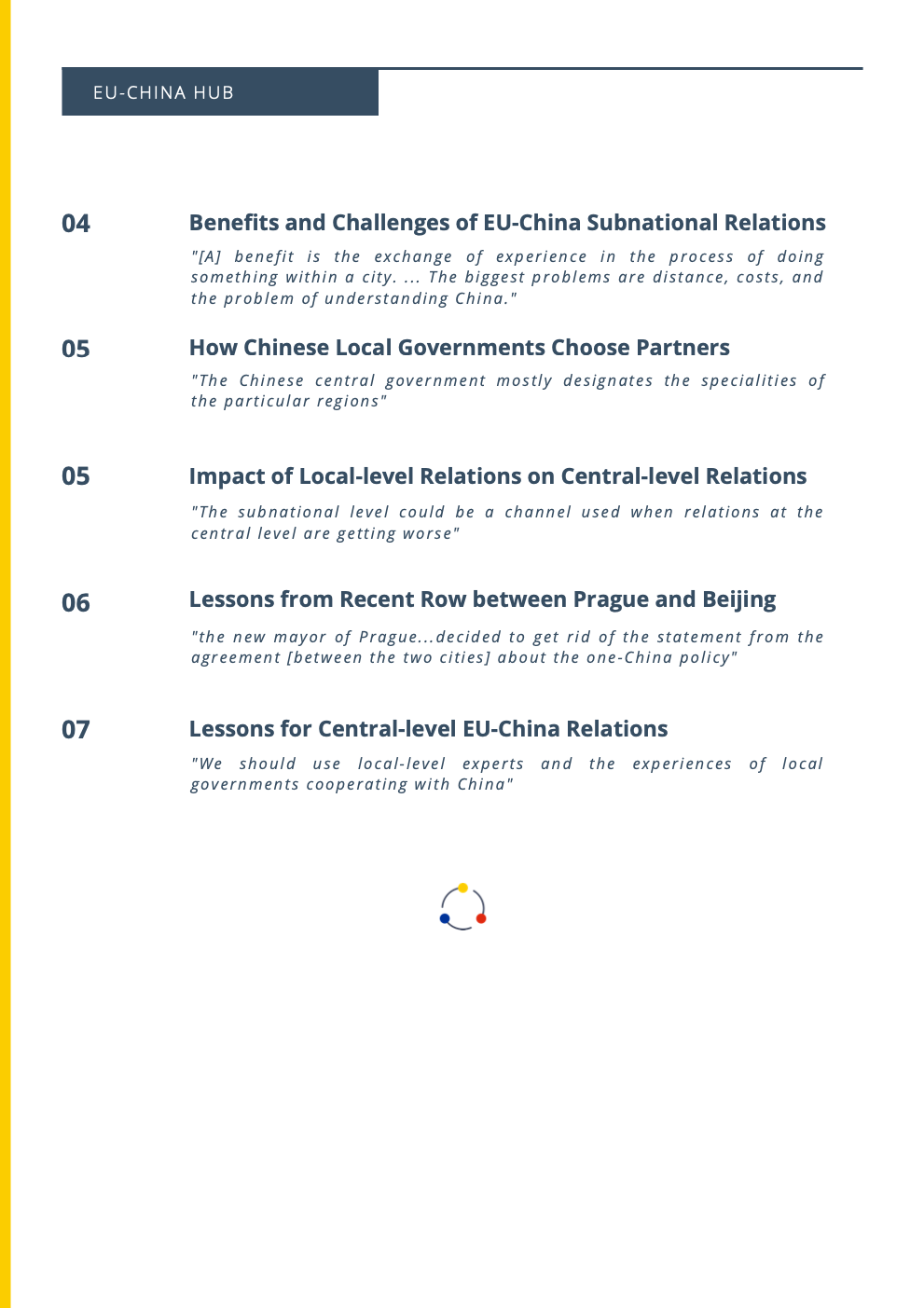 EU-CHINA HUB

04 Benefits and Challenges of EU-China Subnational Relations

"[A] benefit is the exchange of experience in the process of doing something within a city. ... The biggest problems are distance, costs, and the problem of understanding China."

05 How Chinese Local Governments Choose Partners

"The Chinese central government mostly designates the specialities of the particular regions"

05 Impact of Local-level Relations on Central-level Relations

"The subnational level could be a channel used when relations at the central level are getting worse"

06 Lessons from Recent Row between Prague and Beijing

"the new mayor of Prague...decided to get rid of the statement from the agreement [between the two cities] about the one-China policy"

07 Lessons for Central-level EU-China Relations

"We should use local-level experts and the experiences of local governments cooperating with China"